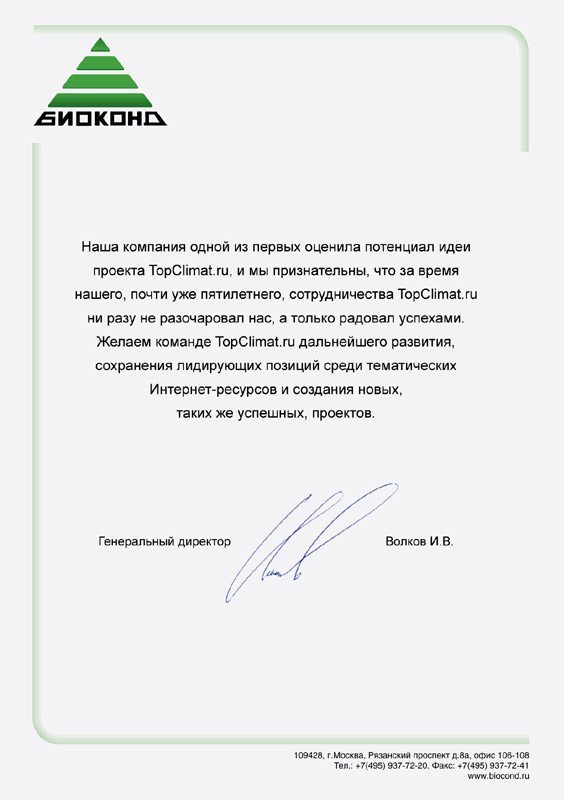 БИОКОНД

Наша компания одной из первых оценила потенциал идеи проекта TopClimat.ru, и мы признательны, что за время нашего, почти уже пятилетнего, сотрудничества TopClimat.ru ни разу не разочаровал нас, а только радовал успехами. Желаем команде TopClimat.ru дальнейшего развития, сохранения лидирующих позиций среди тематических Интернет-ресурсов и создания новых, таких же успешных, проектов.

Генеральный директор Волков И.В.

109428, г.Москва, Рязанский проспект д.8а, офис 106-108
Тел.: +7(495) 937-72-20. Факс: +7(495) 937-72-41
www.biocond.ru